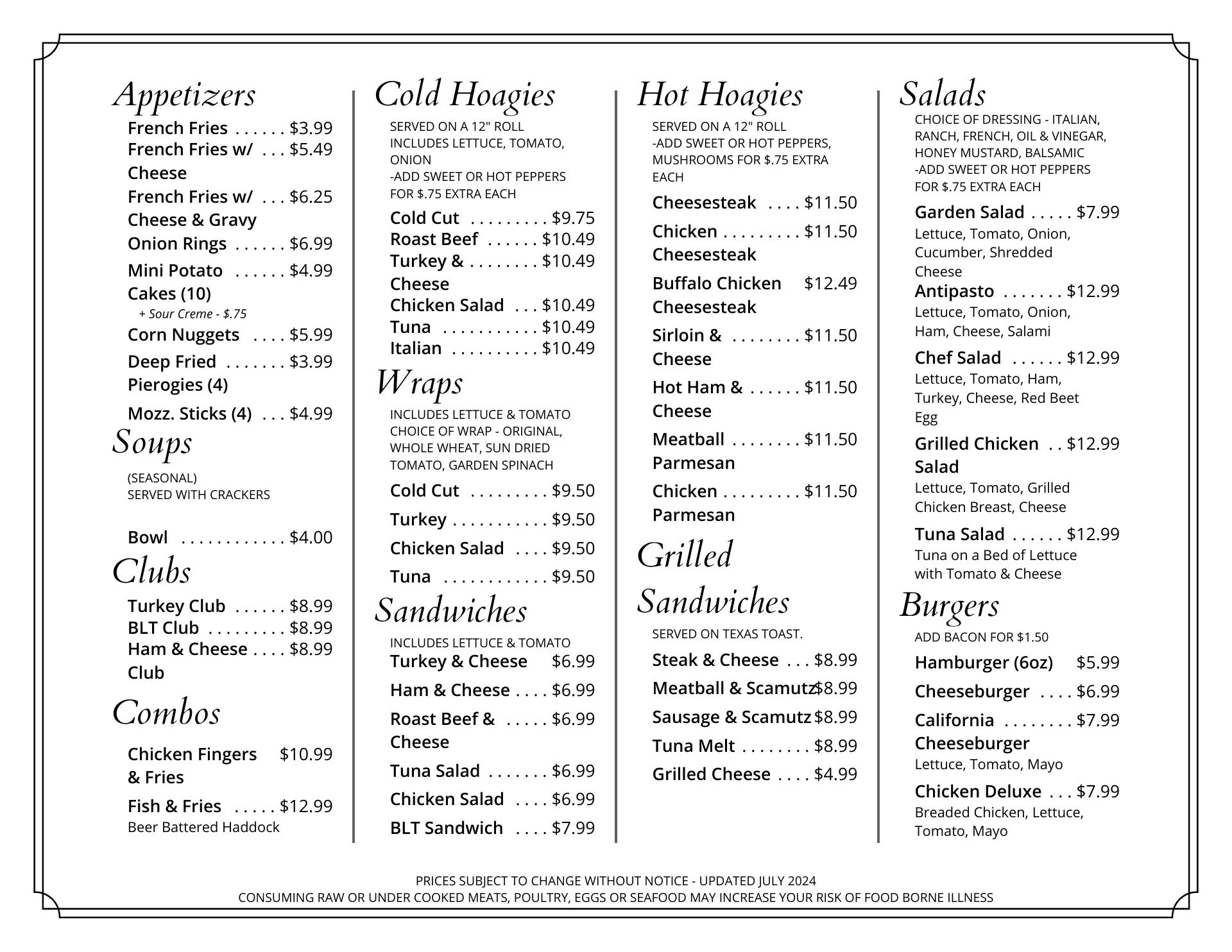 Appetizers

French Fries . . . . . . $3.99
French Fries w/ Cheese . . . $5.49
French Fries w/ Cheese & Gravy . . . $6.25
Onion Rings . . . . . . $6.99
Mini Potato Cakes (10) . . . . . . $4.99
+ Sour Creme - $.75
Corn Nuggets . . . . $5.99
Deep Fried Pierogies (4) . . . . . . . $3.99
Mozz. Sticks (4) . . . $4.99

Soups

(SEASONAL)
SERVED WITH CRACKERS

Bowl . . . . . . . . . . . . $4.00

Clubs

Turkey Club . . . . . . $8.99
BLT Club . . . . . . . . . $8.99
Ham & Cheese Club . . . . $8.99

Combos

Chicken Fingers & Fries $10.99
Fish & Fries . . . . . $12.99
Beer Battered Haddock

Cold Hoagies

SERVED ON A 12" ROLL
INCLUDES LETTUCE, TOMATO, ONION
-ADD SWEET OR HOT PEPPERS FOR $.75 EXTRA EACH

Cold Cut . . . . . . . . . $9.75
Roast Beef . . . . . . $10.49
Turkey & Cheese . . . . . . . . $10.49
Chicken Salad . . . $10.49
Tuna . . . . . . . . . . . $10.49
Italian . . . . . . . . . . $10.49

Wraps

INCLUDES LETTUCE & TOMATO
CHOICE OF WRAP - ORIGINAL, WHOLE WHEAT, SUN DRIED TOMATO, GARDEN SPINACH

Cold Cut . . . . . . . . . $9.50
Turkey . . . . . . . . . . . $9.50
Chicken Salad . . . . $9.50
Tuna . . . . . . . . . . . . $9.50

Sandwiches

INCLUDES LETTUCE & TOMATO
Turkey & Cheese $6.99
Ham & Cheese . . . . $6.99
Roast Beef & Cheese . . . . . $6.99
Tuna Salad . . . . . . . $6.99
Chicken Salad . . . . $6.99
BLT Sandwich . . . . $7.99

Hot Hoagies

SERVED ON A 12" ROLL
-ADD SWEET OR HOT PEPPERS, MUSHROOMS FOR $.75 EXTRA EACH

Cheesesteak . . . . $11.50
Chicken Cheesesteak . . . . . . . . . $11.50
Buffalo Chicken Cheesesteak $12.49
Sirloin & Cheese . . . . . . . . $11.50
Hot Ham & Cheese . . . . . . $11.50
Meatball Parmesan . . . . . . . . $11.50
Chicken Parmesan . . . . . . . . . $11.50

Grilled Sandwiches

SERVED ON TEXAS TOAST.

Steak & Cheese . . . $8.99
Meatball & Scamutz $8.99
Sausage & Scamutz $8.99
Tuna Melt . . . . . . . . $8.99
Grilled Cheese . . . . $4.99

Salads

CHOICE OF DRESSING - ITALIAN, RANCH, FRENCH, OIL & VINEGAR, HONEY MUSTARD, BALSAMIC
-ADD SWEET OR HOT PEPPERS FOR $.75 EXTRA EACH

Garden Salad . . . . . $7.99
Lettuce, Tomato, Onion, Cucumber, Shredded Cheese
Antipasto . . . . . . . $12.99
Lettuce, Tomato, Onion, Ham, Cheese, Salami
Chef Salad . . . . . . $12.99
Lettuce, Tomato, Ham, Turkey, Cheese, Red Beet Egg
Grilled Chicken Salad . . $12.99
Lettuce, Tomato, Grilled Chicken Breast, Cheese
Tuna Salad . . . . . . $12.99
Tuna on a Bed of Lettuce with Tomato & Cheese

Burgers

ADD BACON FOR $1.50

Hamburger (6oz) $5.99
Cheeseburger . . . . $6.99
California Cheeseburger . . . . . . . . $7.99
Lettuce, Tomato, Mayo
Chicken Deluxe . . . $7.99
Breaded Chicken, Lettuce, Tomato, Mayo

PRICES SUBJECT TO CHANGE WITHOUT NOTICE - UPDATED JULY 2024
CONSUMING RAW OR UNDER COOKED MEATS, POULTRY, EGGS OR SEAFOOD MAY INCREASE YOUR RISK OF FOOD BORNE ILLNESS